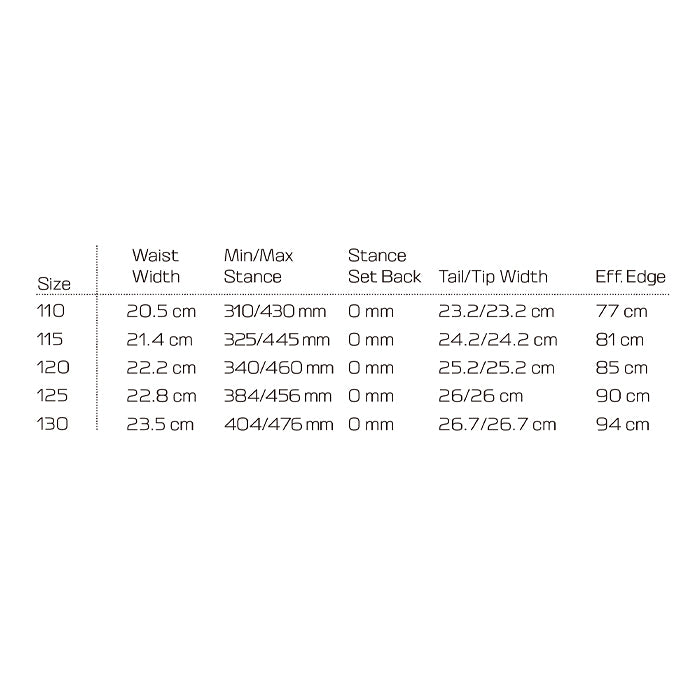 | Size | Waist Width | Min/Max Stance | Stance Set Back | Tail/Tip Width | Eff. Edge |
|---|---|---|---|---|---|
| 110 | 20.5 cm | 310/430 mm | 0 mm | 23.2/23.2 cm | 77 cm |
| 115 | 21.4 cm | 325/445 mm | 0 mm | 24.2/24.2 cm | 81 cm |
| 120 | 22.2 cm | 340/460 mm | 0 mm | 25.2/25.2 cm | 85 cm |
| 125 | 22.8 cm | 384/456 mm | 0 mm | 26/26 cm | 90 cm |
| 130 | 23.5 cm | 404/476 mm | 0 mm | 26.7/26.7 cm | 94 cm |